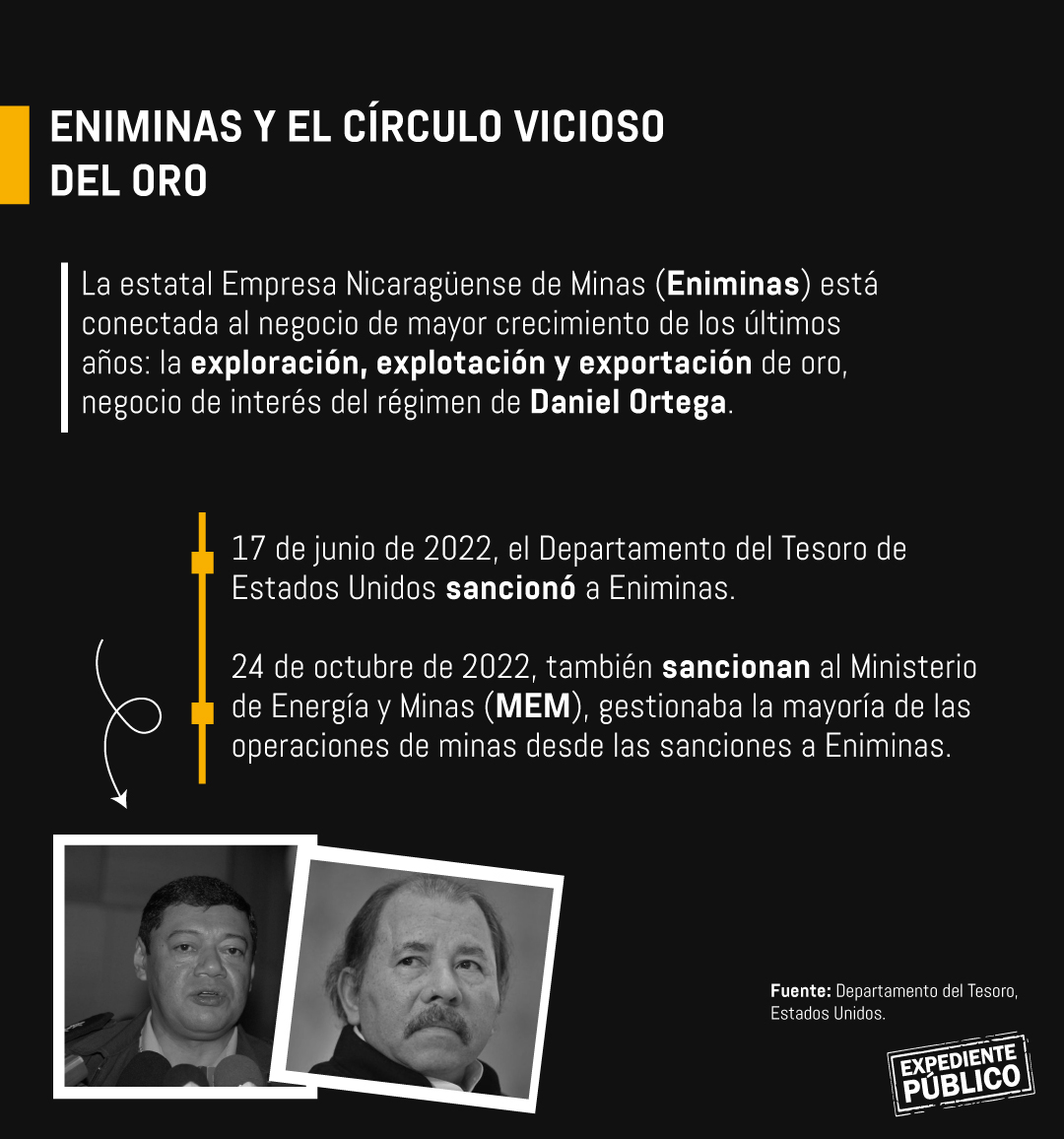 ENIMINAS Y EL CÍRCULO VICIOSO DEL ORO

La estatal Empresa Nicaragüense de Minas (Eniminas) está conectada al negocio de mayor crecimiento de los últimos años: la exploración, explotación y exportación de oro, negocio de interés del régimen de Daniel Ortega.

17 de junio de 2022, el Departamento del Tesoro de Estados Unidos sancionó a Eniminas.

24 de octubre de 2022, también sancionan al Ministerio de Energía y Minas (MEM), gestionaba la mayoría de las operaciones de minas desde las sanciones a Eniminas.

Fuente: Departamento del Tesoro, Estados Unidos.

EXPEDIENTE PÚBLICO